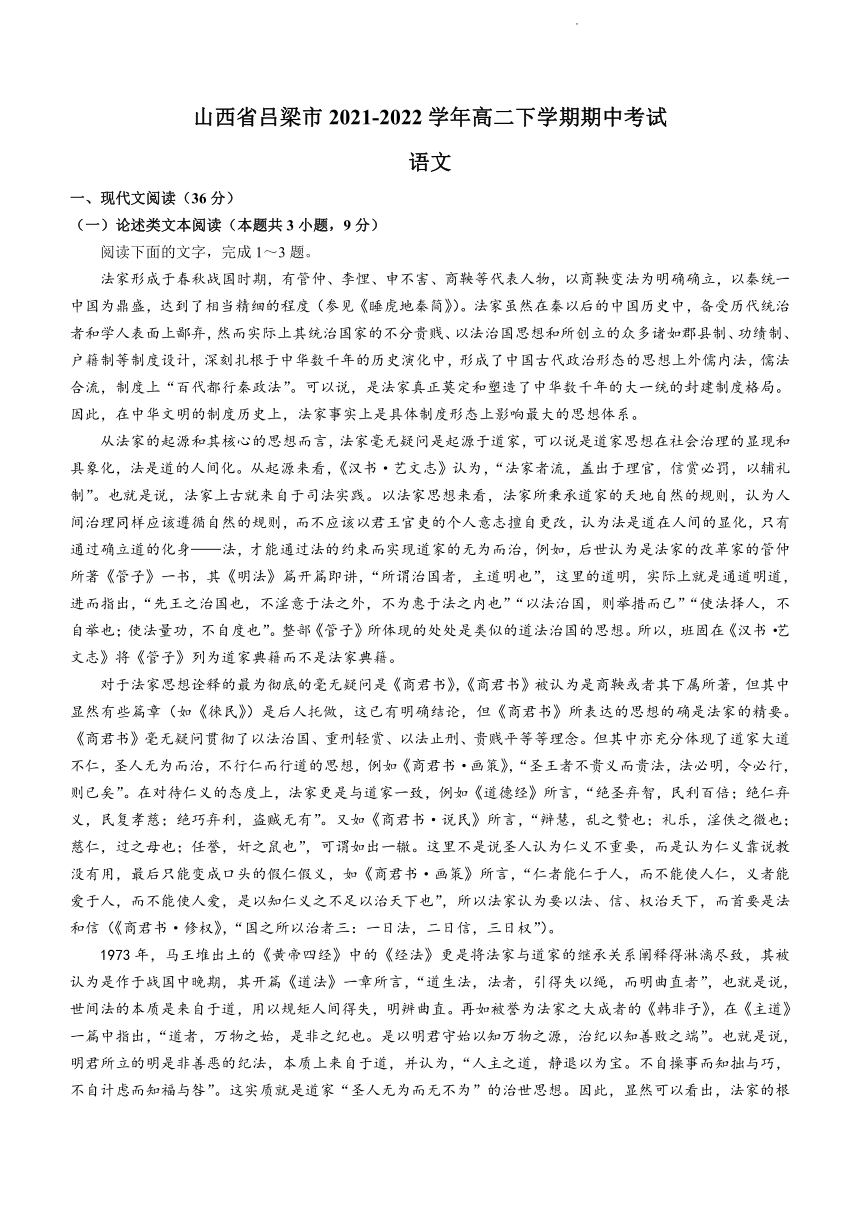 山西省吕梁市 2021-2022 学年高二下学期期中考试

语文

一、现代文阅读（36 分）

（一）论述类文本阅读（本题共 3 小题，9 分）

阅读下面的文字，完成 1～3 题。

法家形成于春秋战国时期，有管仲、李悝、申不害、商鞅等代表人物，以商鞅变法为明确确立，以秦统一中国为鼎盛，达到了相当精细的程度（参见《睡虎地秦简》）。法家虽然在秦以后的中国历史中，备受历代统治者和学人表面上鄙弃，然而实际上其统治国家的不分贵贱、以法治国思想和所创立的众多诸如郡县制、功绩制、户籍制等制度设计，深刻扎根于中华数千年的历史演化中，形成了中国古代政治形态的思想上外儒内法，儒法合流，制度上“百代都行秦政法”。可以说，是法家真正奠定和塑造了中华数千年的大一统的封建制度格局。因此，在中华文明的制度历史上，法家事实上是具体制度形态上影响最大的思想体系。

从法家的起源和其核心的思想而言，法家毫无疑问是起源于道家，可以说是道家思想在社会治理的显现和具象化，法是道的人间化。从起源来看，《汉书·艺文志》认为，“法家者流，盖出于理官，信赏必罚，以辅礼制”。也就是说，法家上古就来自于司法实践。以法家思想来看，法家所秉承道家的天地自然的规则，认为人间治理同样应该遵循自然的规则，而不应该以君王官吏的个人意志擅自更改，认为法是道在人间的显化，只有通过确立道的化身——法，才能通过法的约束而实现道家的无为而治，例如，后世认为是法家的改革家的管仲所著《管子》一书，其《明法》篇开篇即讲，“所谓治国者，主道明也”，这里的道明，实际上就是通道明道，进而指出，“先王之治国也，不淫意于法之外，不为惠于法之内也”“以法治国，则举措而已”“使法择人，不自举也；使法量功，不自度也”。整部《管子》所体现的处处是类似的道法治国的思想。所以，班固在《汉书·艺文志》将《管子》列为道家典籍而不是法家典籍。

对于法家思想诠释的最为彻底的毫无疑问是《商君书》，《商君书》被认为是商鞅或者其下属所著，但其中显然有些篇章（如《徕民》）是后人托做，这已有明确结论，但《商君书》所表达的思想的确是法家的精要。《商君书》毫无疑问贯彻了以法治国、重刑轻赏、以法止刑、贵贱平等等理念。但其中亦充分体现了道家大道不仁，圣人无为而治，不行仁而行道的思想，例如《商君书·画策》，“圣王者不贵义而贵法，法必明，令必行，则已矣”。在对待仁义的态度上，法家更是与道家一致，例如《道德经》所言，“绝圣弃智，民利百倍；绝仁弃义，民复孝慈；绝巧弃利，盗贼无有”。又如《商君书·说民》所言，“辩慧，乱之赞也；礼乐，淫佚之徵也；慈仁，过之母也；任誉，奸之鼠也”，可谓如出一辙。这里不是说圣人认为仁义不重要，而是认为仁义靠说教没有用，最后只能变成口头的假仁假义，如《商君书·画策》所言，“仁者能仁于人，而不能使人仁，义者能爱于人，而不能使人爱，是以知仁义之不足以治天下也”，所以法家认为要以法、信、权治天下，而首要是法和信（《商君书·修权》，“国之所以治者三：一日法，二日信，三日权”）。

1973 年，马王堆出土的《黄帝四经》中的《经法》更是将法家与道家的继承关系阐释得淋漓尽致，其被认为是作于战国中晚期，其开篇《道法》一章所言，“道生法，法者，引得失以绳，而明曲直者”，也就是说，世间法的本质是来自于道，用以规矩人间得失，明辨曲直。再如被誉为法家之大成者的《韩非子》，在《主道》一篇中指出，“道者，万物之始，是非之纪也。是以明君守始以知万物之源，治纪以知善败之端”。也就是说，明君所立的明是非善恶的纪法，本质上来自于道，并认为，“人主之道，静退以为宝。不自操事而知拙与巧，不自计虑而知福与咎”。这实质就是道家“圣人无为而无不为”的治世思想。因此，显然可以看出，法家的根